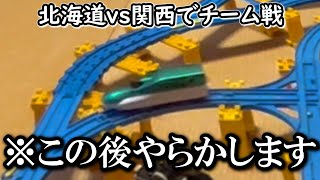 北海道vs関西でチーム戦

※この後やらかします